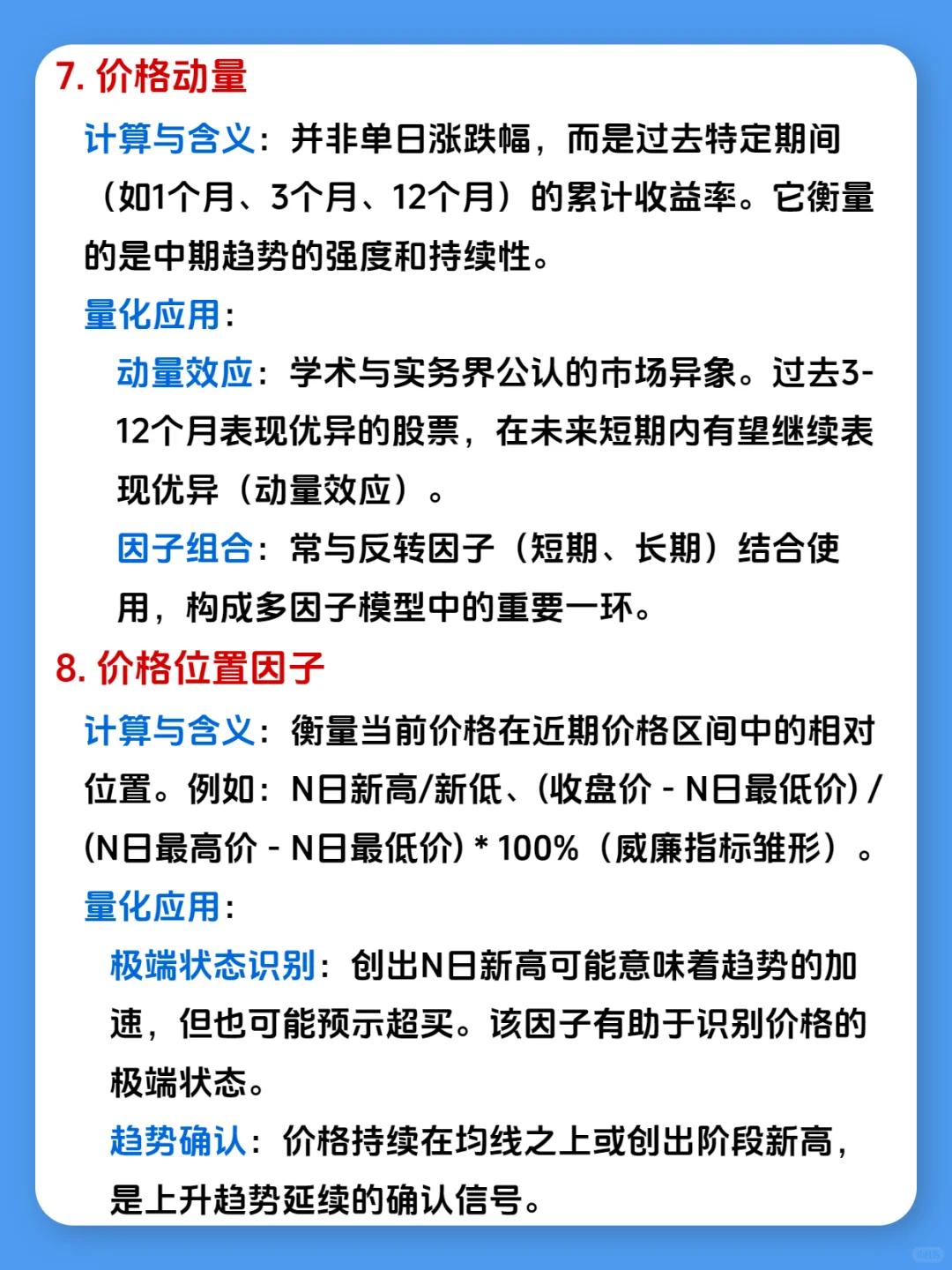 7. 价格动量

计算与含义：并非单日涨跌幅，而是过去特定期间（如1个月、3个月、12个月）的累计收益率。它衡量的是中期趋势的强度和持续性。

量化应用：

动量效应：学术与实务界公认的市场异象。过去3-12个月表现优异的股票，在未来短期内有望继续表现优异（动量效应）。

因子组合：常与反转因子（短期、长期）结合使用，构成多因子模型中的重要一环。

8. 价格位置因子

计算与含义：衡量当前价格在近期价格区间中的相对位置。例如：N日新高/新低、(收盘价 - N日最低价) / (N日最高价 - N日最低价) * 100%（威廉指标雏形）。

量化应用：

极端状态识别：创出N日新高可能意味着趋势的加速，但也可能预示超买。该因子有助于识别价格的极端状态。

趋势确认：价格持续在均线之上或创出阶段新高，是上升趋势延续的确认信号。